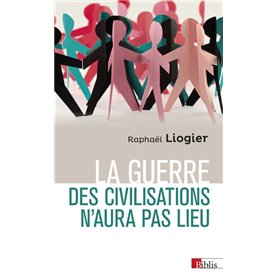 Raphaël Liogier

LA GUERRE
DES CIVILISATIONS
N'AURA PAS LIEU

Biblis